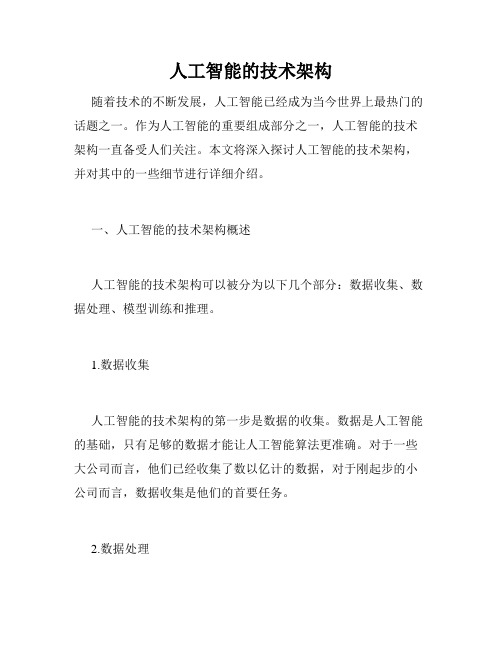 人工智能的技术架构

随着技术的不断发展，人工智能已经成为当今世界上最热门的话题之一。作为人工智能的重要组成部分之一，人工智能的技术架构一直备受人们关注。本文将深入探讨人工智能的技术架构，并对其中的一些细节进行详细介绍。

一、人工智能的技术架构概述

人工智能的技术架构可以被分为以下几个部分：数据收集、数据处理、模型训练和推理。

1.数据收集

人工智能的技术架构的第一步是数据的收集。数据是人工智能的基础，只有足够的数据才能让人工智能算法更准确。对于一些大公司而言，他们已经收集了数以亿计的数据，对于刚起步的小公司而言，数据收集是他们的首要任务。

2.数据处理